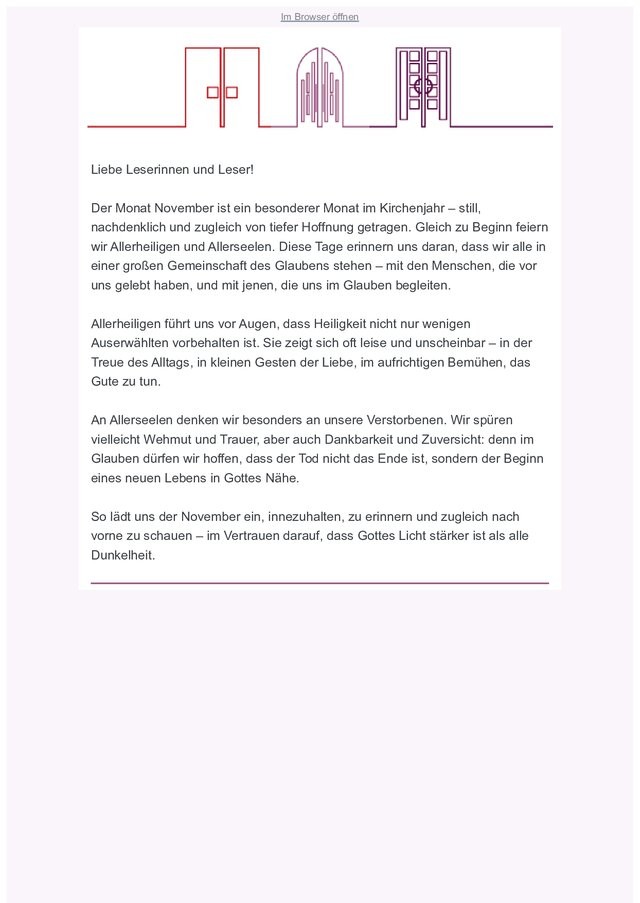 Im Browser öffnen

Liebe Leserinnen und Leser!

Der Monat November ist ein besonderer Monat im Kirchenjahr – still, nachdenklich und zugleich von tiefer Hoffnung getragen. Gleich zu Beginn feiern wir Allerheiligen und Allerseelen. Diese Tage erinnern uns daran, dass wir alle in einer großen Gemeinschaft des Glaubens stehen – mit den Menschen, die vor uns gelebt haben, und mit jenen, die uns im Glauben begleiten.

Allerheiligen führt uns vor Augen, dass Heiligkeit nicht nur wenigen Auserwählten vorbehalten ist. Sie zeigt sich oft leise und unscheinbar – in der Treue des Alltags, in kleinen Gesten der Liebe, im aufrichtigen Bemühen, das Gute zu tun.

An Allerseelen denken wir besonders an unsere Verstorbenen. Wir spüren vielleicht Wehmut und Trauer, aber auch Dankbarkeit und Zuversicht: denn im Glauben dürfen wir hoffen, dass der Tod nicht das Ende ist, sondern der Beginn eines neuen Lebens in Gottes Nähe.

So lädt uns der November ein, innezuhalten, zu erinnern und zugleich nach vorne zu schauen – im Vertrauen darauf, dass Gottes Licht stärker ist als alle Dunkelheit.